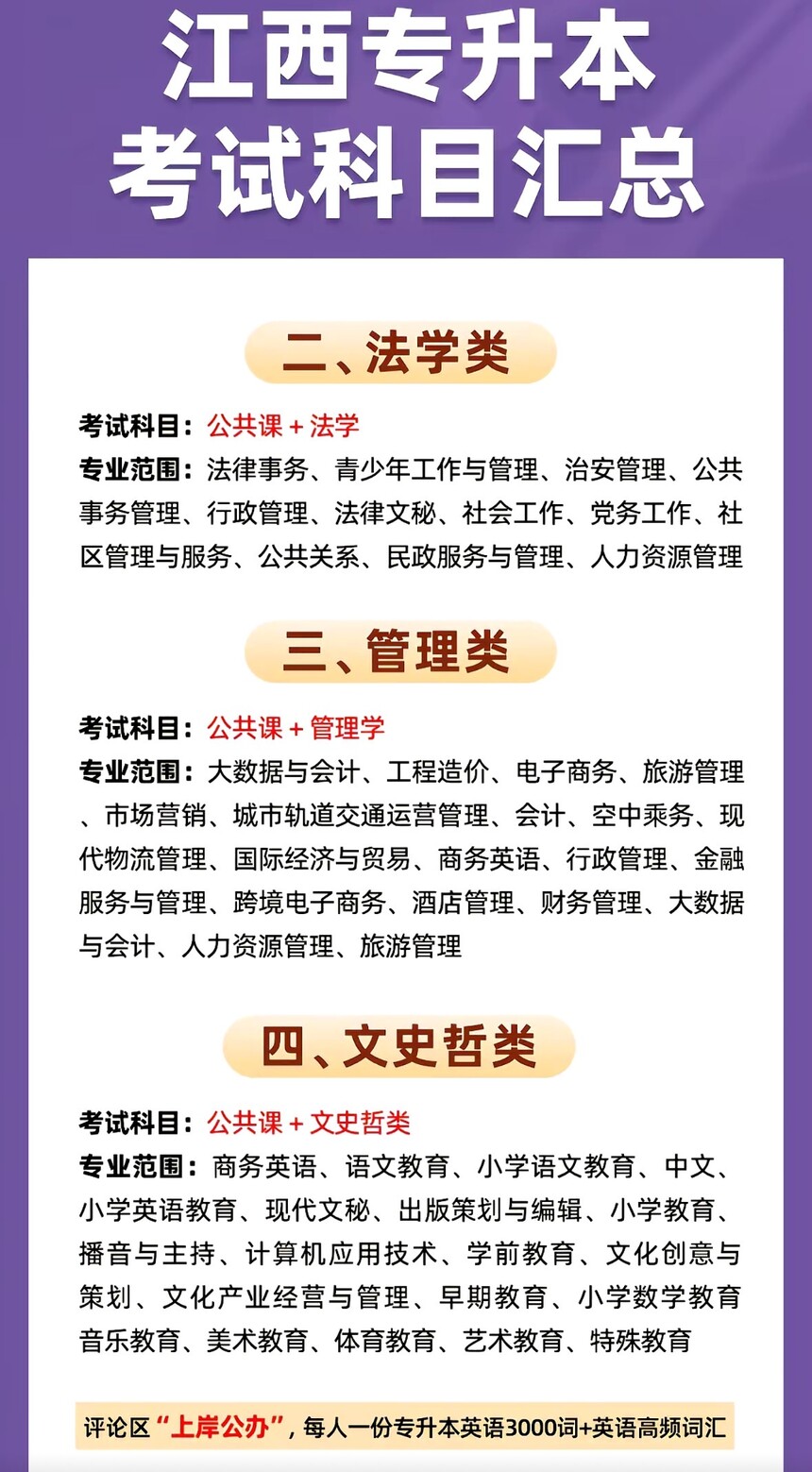 江西专升本
考试科目汇总

二、法学类

考试科目：公共课+法学
专业范围：法律事务、青少年工作与管理、治安管理、公共事务管理、行政管理、法律文秘、社会工作、党务工作、社区管理与服务、公共关系、民政服务与管理、人力资源管理

三、管理类

考试科目：公共课+管理学
专业范围：大数据与会计、工程造价、电子商务、旅游管理、市场营销、城市轨道交通运营管理、会计、空中乘务、现代物流管理、国际经济与贸易、商务英语、行政管理、金融服务与管理、跨境电子商务、酒店管理、财务管理、大数据与会计、人力资源管理、旅游管理

四、文史哲类

考试科目：公共课+文史哲类
专业范围：商务英语、语文教育、小学语文教育、中文、小学英语教育、现代文秘、出版策划与编辑、小学教育、播音与主持、计算机应用技术、学前教育、文化创意与策划、文化产业经营与管理、早期教育、小学数学教育音乐教育、美术教育、体育教育、艺术教育、特殊教育

评论区“上岸公办”，每人一份专升本英语3000词+英语高频词汇